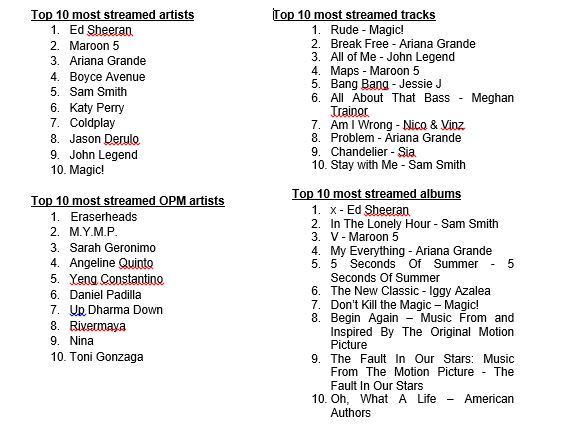 Top 10 most streamed artists
1. Ed Sheeran
2. Maroon 5
3. Ariana Grande
4. Boyce Avenue
5. Sam Smith
6. Katy Perry
7. Coldplay
8. Jason Derulo
9. John Legend
10. Magic!

Top 10 most streamed OPM artists
1. Eraserheads
2. M.Y.M.P.
3. Sarah Geronimo
4. Angeline Quinto
5. Yeng Constantino
6. Daniel Padilla
7. Up Dharma Down
8. Rivermaya
9. Nina
10. Toni Gonzaga

Top 10 most streamed tracks
1. Rude - Magic!
2. Break Free - Ariana Grande
3. All of Me - John Legend
4. Maps - Maroon 5
5. Bang Bang - Jessie J
6. All About That Bass - Meghan Trainor
7. Am I Wrong - Nico & Vinz
8. Problem - Ariana Grande
9. Chandelier - Sia
10. Stay with Me - Sam Smith

Top 10 most streamed albums
1. x - Ed Sheeran
2. In The Lonely Hour - Sam Smith
3. V - Maroon 5
4. My Everything - Ariana Grande
5. 5 Seconds Of Summer - 5 Seconds Of Summer
6. The New Classic - Iggy Azalea
7. Don't Kill the Magic – Magic!
8. Begin Again – Music From and Inspired By The Original Motion Picture
9. The Fault In Our Stars: Music From The Motion Picture - The Fault In Our Stars
10. Oh, What A Life – American Authors